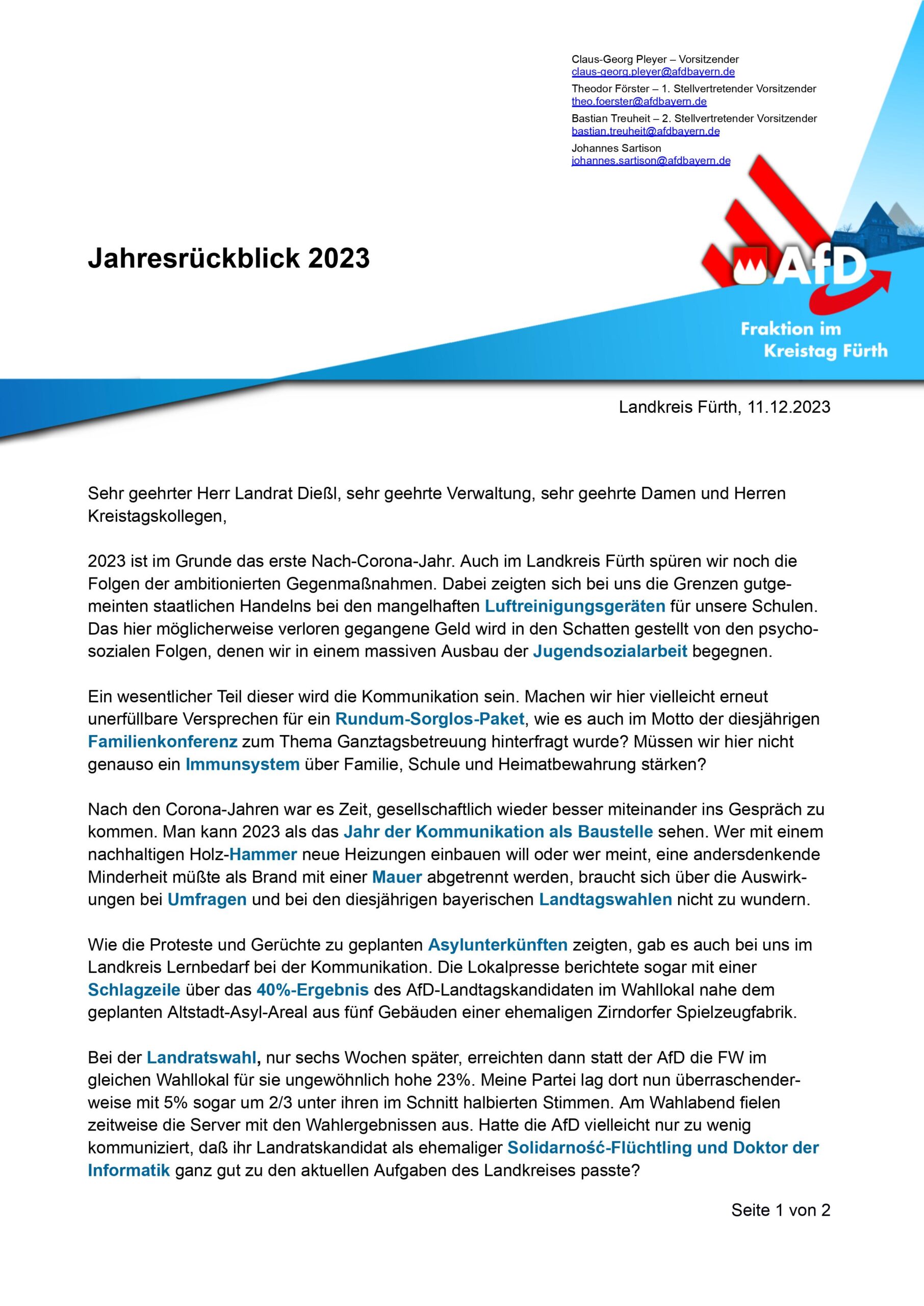 Claus-Georg Pleyer – Vorsitzender
claus-georg.pleyer@afdbayern.de
Theodor Förster – 1. Stellvertretender Vorsitzender
theo.foerster@afdbayern.de
Bastian Treuheit – 2. Stellvertretender Vorsitzender
bastian.treuheit@afdbayern.de
Johannes Sartison
johannes.sartison@afdbayern.de

Jahresrückblick 2023

AfD
Fraktion im Kreistag Fürth

Landkreis Fürth, 11.12.2023

Sehr geehrter Herr Landrat Dießl, sehr geehrte Verwaltung, sehr geehrte Damen und Herren Kreistagskollegen,

2023 ist im Grunde das erste Nach-Corona-Jahr. Auch im Landkreis Fürth spüren wir noch die Folgen der ambitionierten Gegenmaßnahmen. Dabei zeigten sich bei uns die Grenzen gutgemeinten staatlichen Handelns bei den mangelhaften Luftreinigungsgeräten für unsere Schulen. Das hier möglicherweise verloren gegangene Geld wird in den Schatten gestellt von den psychosozialen Folgen, denen wir in einem massiven Ausbau der Jugendsozialarbeit begegnen.

Ein wesentlicher Teil dieser wird die Kommunikation sein. Machen wir hier vielleicht erneut unerfüllbare Versprechen für ein Rundum-Sorglos-Paket, wie es auch im Motto der diesjährigen Familienkonferenz zum Thema Ganztagsbetreuung hinterfragt wurde? Müssen wir hier nicht genauso ein Immunsystem über Familie, Schule und Heimatbewahrung stärken?

Nach den Corona-Jahren war es Zeit, gesellschaftlich wieder besser miteinander ins Gespräch zu kommen. Man kann 2023 als das Jahr der Kommunikation als Baustelle sehen. Wer mit einem nachhaltigen Holz-Hammer neue Heizungen einbauen will oder wer meint, eine andersdenkende Minderheit müßte als Brand mit einer Mauer abgetrennt werden, braucht sich über die Auswirkungen bei Umfragen und bei den diesjährigen bayerischen Landtagswahlen nicht zu wundern.

Wie die Proteste und Gerüchte zu geplanten Asylunterkünften zeigten, gab es auch bei uns im Landkreis Lernbedarf bei der Kommunikation. Die Lokalpresse berichtete sogar mit einer Schlagzeile über das 40%-Ergebnis des AfD-Landtagskandidaten im Wahllokal nahe dem geplanten Altstadt-Asyl-Areal aus fünf Gebäuden einer ehemaligen Zirndorfer Spielzeugfabrik.

Bei der Landratswahl, nur sechs Wochen später, erreichten dann statt der AfD die FW im gleichen Wahllokal für sie ungewöhnlich hohe 23%. Meine Partei lag dort nun überraschenderweise mit 5% sogar um 2/3 unter ihren im Schnitt halbierten Stimmen. Am Wahlabend fielen zeitweise die Server mit den Wahlergebnissen aus. Hatte die AfD vielleicht nur zu wenig kommuniziert, daß ihr Landratskandidat als ehemaliger Solidarność-Flüchtling und Doktor der Informatik ganz gut zu den aktuellen Aufgaben des Landkreises passte?

Seite 1 von 2